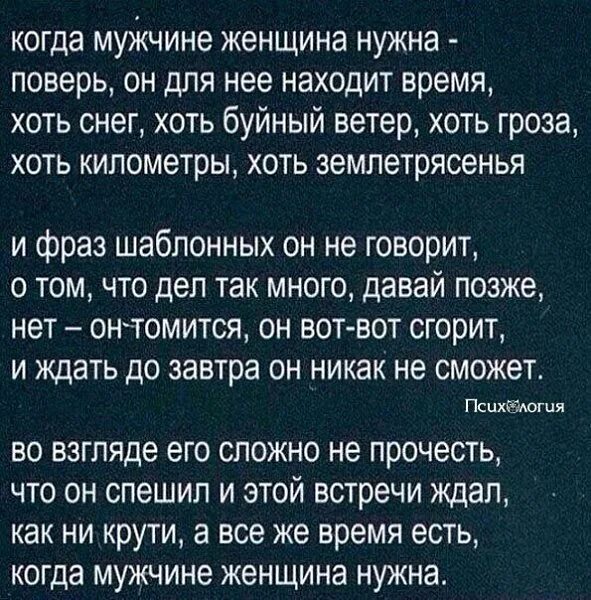 когда мужчине женщина нужна -
поверь, он для нее находит время,
хоть снег, хоть буйный ветер, хоть гроза,
хоть километры, хоть землетрясенья

и фраз шаблонных он не говорит,
о том, что дел так много, давай позже,
нет – он томится, он вот-вот сгорит,
и ждать до завтра он никак не сможет.

Психология

во взгляде его сложно не прочесть,
что он спешил и этой встречи ждал,
как ни крути, а все же время есть,
когда мужчине женщина нужна.